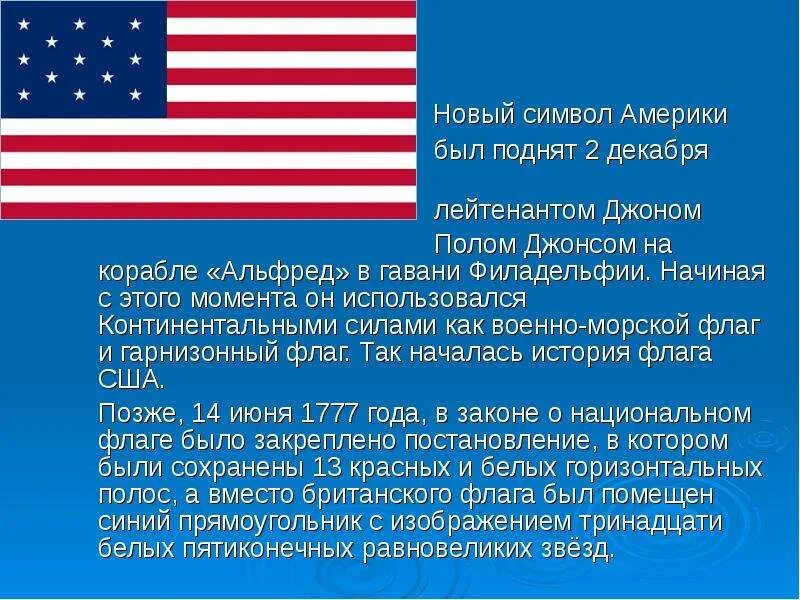 Новый символ Америки был поднят 2 декабря

лейтенантом Джоном Полом Джонсом на корабле «Альфред» в гавани Филадельфии. Начиная с этого момента он использовался Континентальными силами как военно-морской флаг и гарнизонный флаг. Так началась история флага США.

Позже, 14 июня 1777 года, в законе о национальном флаге было закреплено постановление, в котором были сохранены 13 красных и белых горизонтальных полос, а вместо британского флага был помещен синий прямоугольник с изображением тринадцати белых пятиконечных равновеликих звёзд.